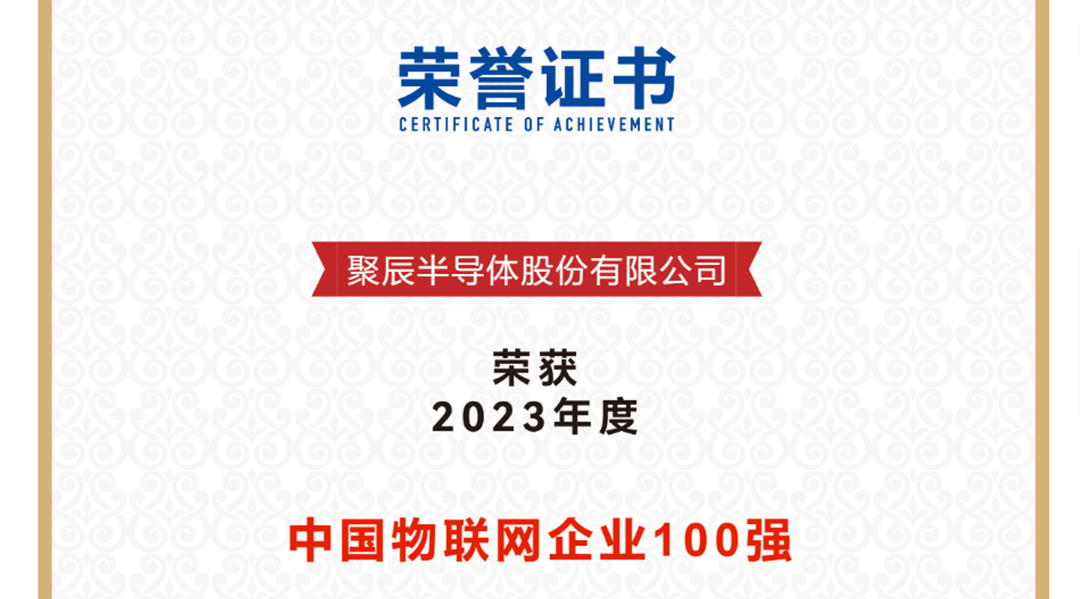 荣誉证书
CERTIFICATE OF ACHIEVEMENT

聚辰半导体股份有限公司

荣获
2023年度

中国物联网企业100强